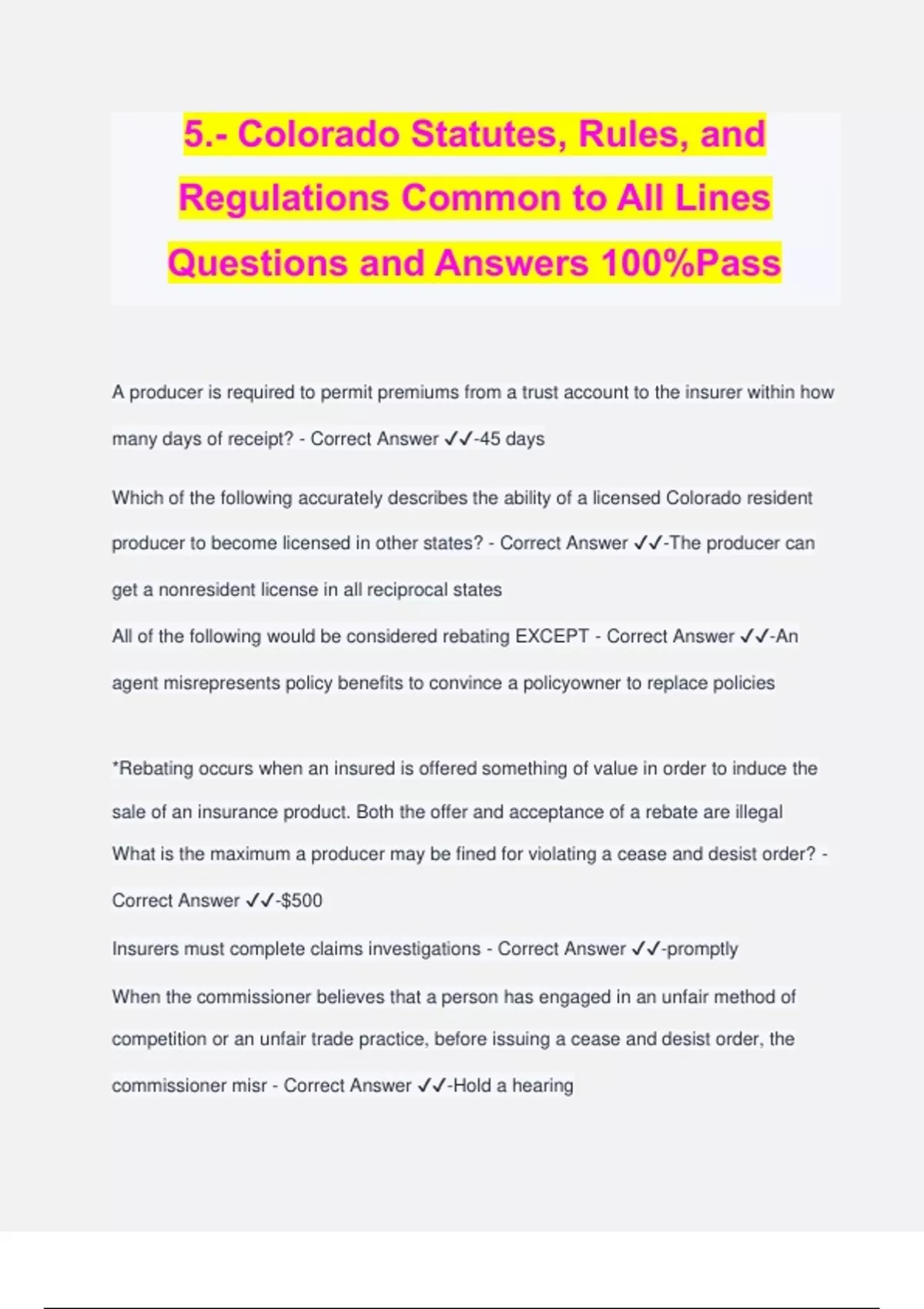 5.- Colorado Statutes, Rules, and Regulations Common to All Lines Questions and Answers 100%Pass

A producer is required to permit premiums from a trust account to the insurer within how many days of receipt? - Correct Answer ✓✓-45 days

Which of the following accurately describes the ability of a licensed Colorado resident producer to become licensed in other states? - Correct Answer ✓✓-The producer can get a nonresident license in all reciprocal states

All of the following would be considered rebating EXCEPT - Correct Answer ✓✓-An agent misrepresents policy benefits to convince a policyowner to replace policies

*Rebating occurs when an insured is offered something of value in order to induce the sale of an insurance product. Both the offer and acceptance of a rebate are illegal

What is the maximum a producer may be fined for violating a cease and desist order? - Correct Answer ✓✓-$500

Insurers must complete claims investigations - Correct Answer ✓✓-promptly

When the commissioner believes that a person has engaged in an unfair method of competition or an unfair trade practice, before issuing a cease and desist order, the commissioner misr - Correct Answer ✓✓-Hold a hearing